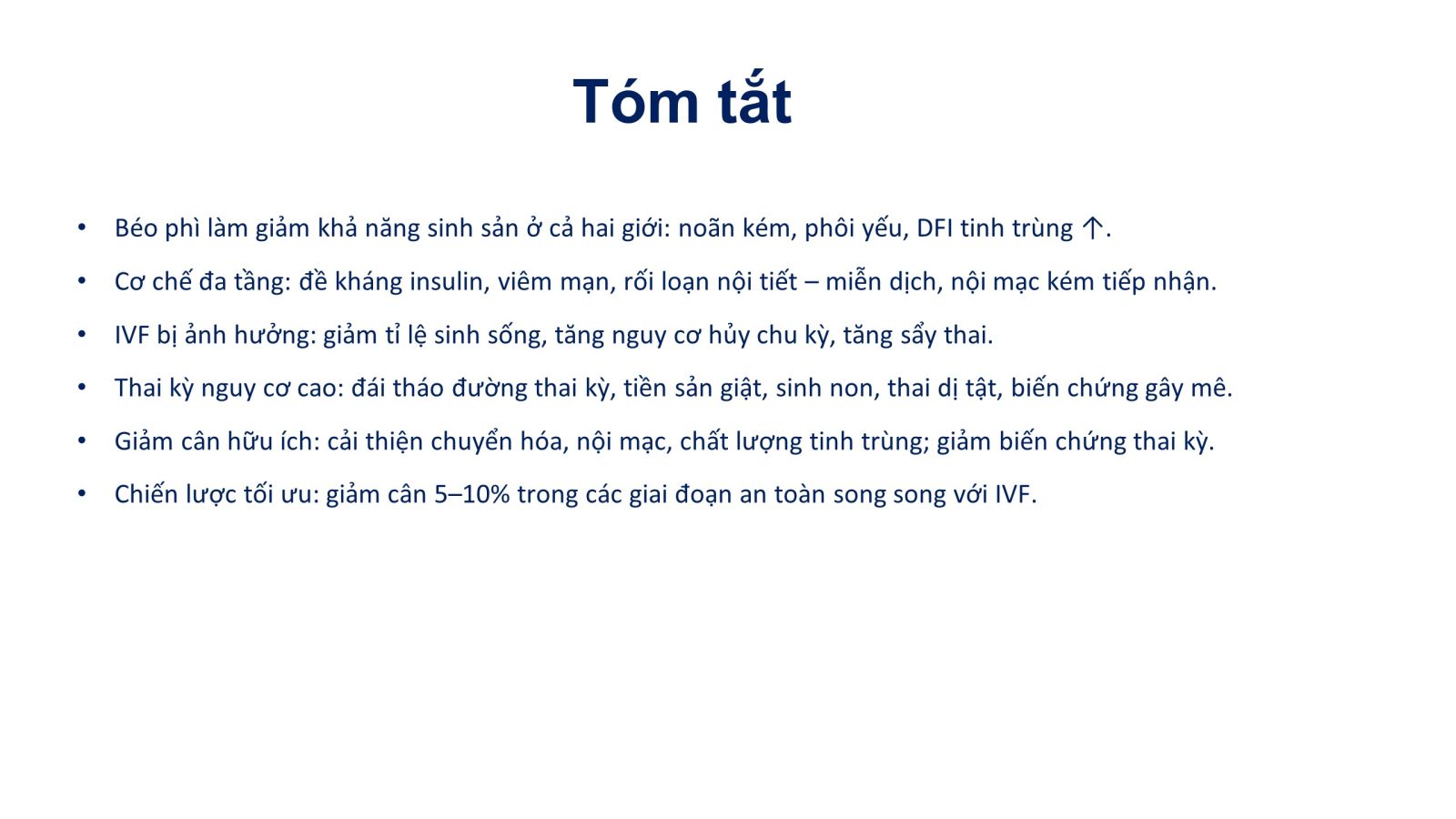 Tóm tắt

• Béo phì làm giảm khả năng sinh sản ở cả hai giới: noãn kém, phôi yếu, DFI tinh trùng ↑.
• Cơ chế đa tầng: đề kháng insulin, viêm mạn, rối loạn nội tiết – miễn dịch, nội mạc kém tiếp nhận.
• IVF bị ảnh hưởng: giảm tỉ lệ sinh sống, tăng nguy cơ hủy chu kỳ, tăng sẩy thai.
• Thai kỳ nguy cơ cao: đái tháo đường thai kỳ, tiền sản giật, sinh non, thai dị tật, biến chứng gây mê.
• Giảm cân hữu ích: cải thiện chuyển hóa, nội mạc, chất lượng tinh trùng; giảm biến chứng thai kỳ.
• Chiến lược tối ưu: giảm cân 5–10% trong các giai đoạn an toàn song song với IVF.